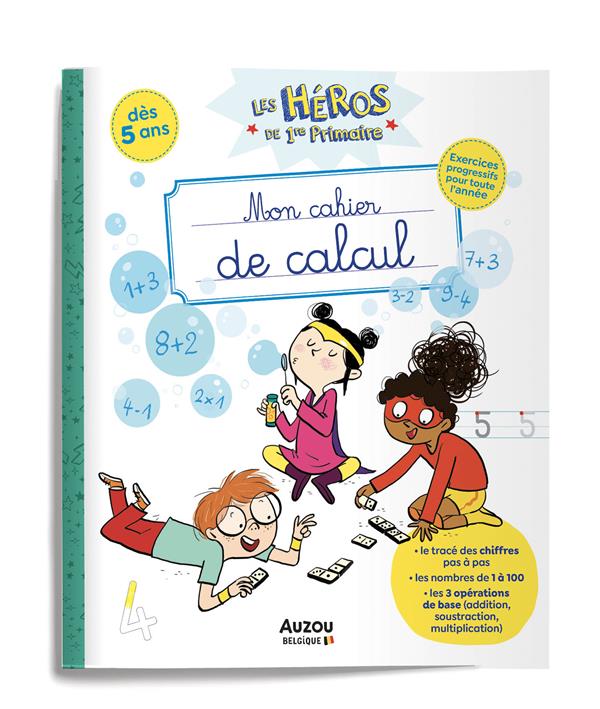 dès 5 ans

LES HÉROS DE 1re Primaire

Exercices progressifs pour toute l'année

Mon cahier de calcul

1+3

8+2

4-1

2×1

3-2

9-4

7+3

5 5

4

• le tracé des chiffres pas à pas
• les nombres de 1 à 100
• les 3 opérations de base (addition, soustraction, multiplication)

AUZOU BELGIQUE